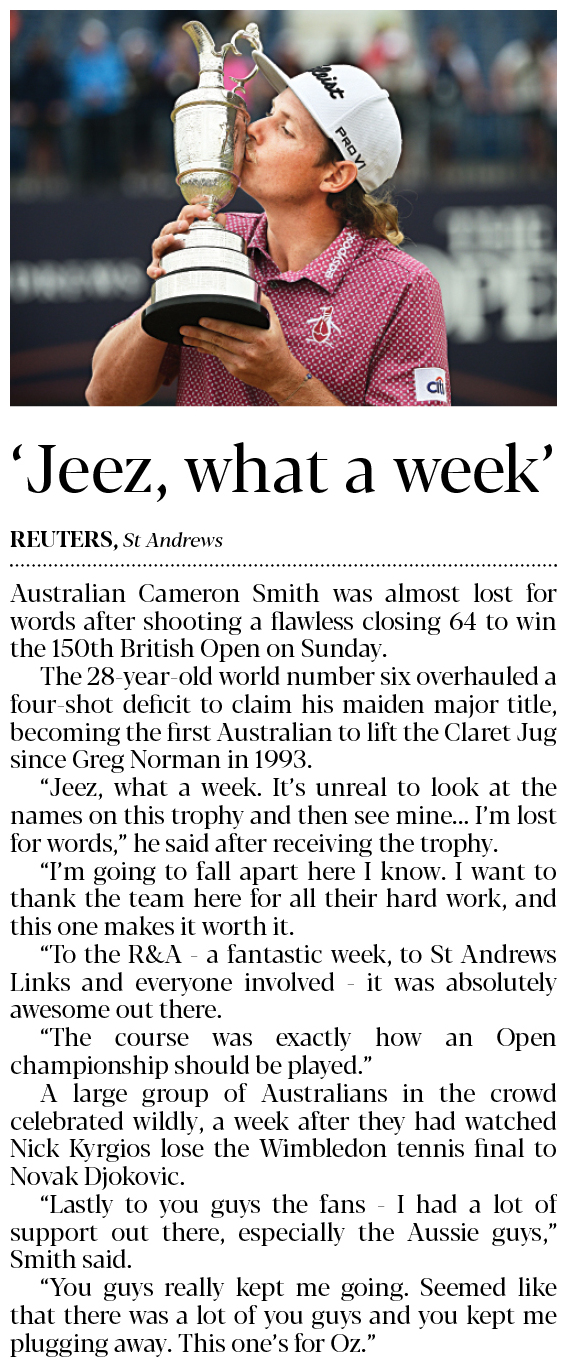 'Jeez, what a week'

REUTERS, St Andrews

Australian Cameron Smith was almost lost for words after shooting a flawless closing 64 to win the 150th British Open on Sunday.

The 28-year-old world number six overhauled a four-shot deficit to claim his maiden major title, becoming the first Australian to lift the Claret Jug since Greg Norman in 1993.

"Jeez, what a week. It's unreal to look at the names on this trophy and then see mine... I'm lost for words," he said after receiving the trophy.

"I'm going to fall apart here I know. I want to thank the team here for all their hard work, and this one makes it worth it.

"To the R&A - a fantastic week, to St Andrews Links and everyone involved - it was absolutely awesome out there.

"The course was exactly how an Open championship should be played."

A large group of Australians in the crowd celebrated wildly, a week after they had watched Nick Kyrgios lose the Wimbledon tennis final to Novak Djokovic.

"Lastly to you guys the fans - I had a lot of support out there, especially the Aussie guys," Smith said.

"You guys really kept me going. Seemed like that there was a lot of you guys and you kept me plugging away. This one's for Oz."